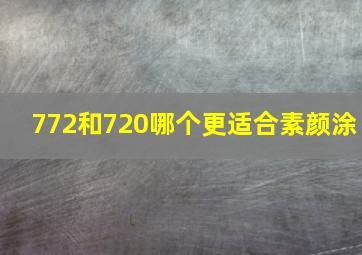 772和720哪个更适合素颜涂